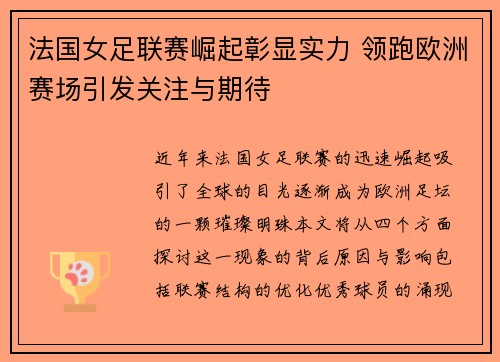 法国女足联赛崛起彰显实力 领跑欧洲赛场引发关注与期待

近年来法国女足联赛的迅速崛起吸引了全球的目光逐渐成为欧洲足坛的一颗璀璨明珠本文将从四个方面探讨这一现象的背后原因与影响包括联赛结构的优化优秀球员的涌现